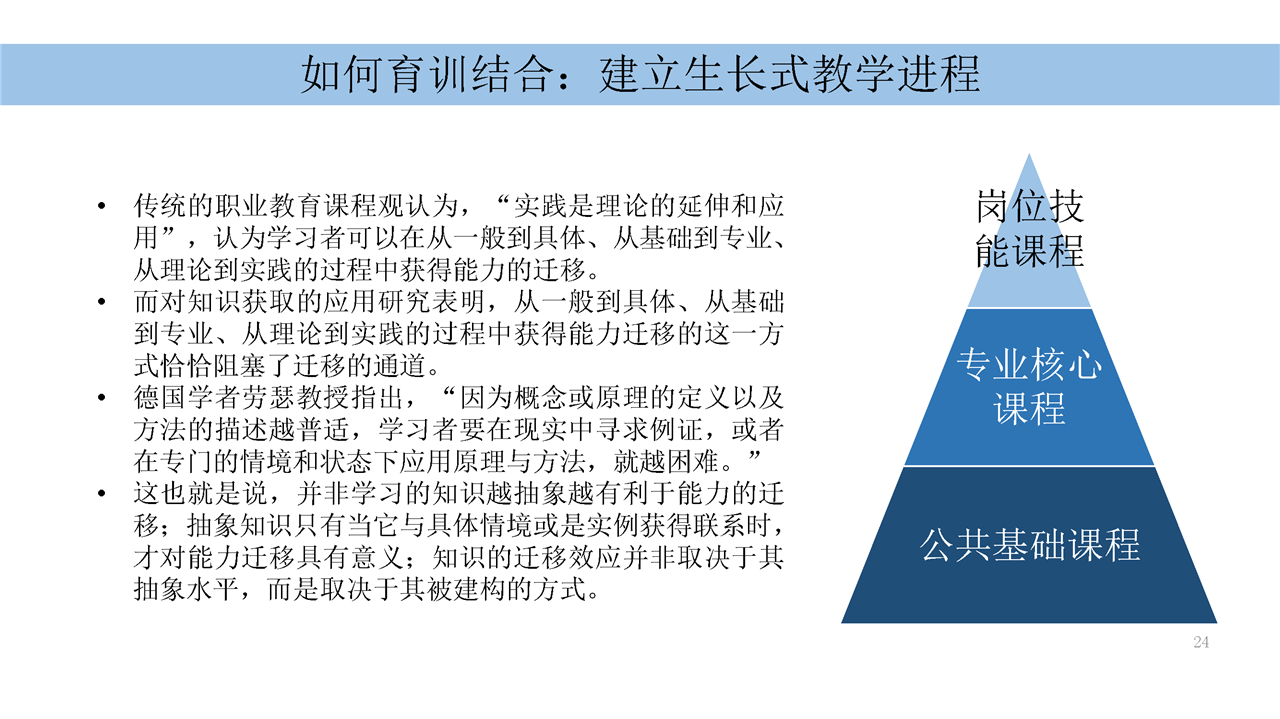 如何育训结合：建立生长式教学进程

• 传统的职业教育课程观认为，“实践是理论的延伸和应用”，认为学习者可以在从一般到具体、从基础到专业、从理论到实践的过程中获得能力的迁移。
• 而对知识获取的应用研究表明，从一般到具体、从基础到专业、从理论到实践的过程中获得能力迁移的这一方式恰恰阻塞了迁移的通道。
• 德国学者劳瑟教授指出，“因为概念或原理的定义以及方法的描述越普适，学习者要在现实中寻求例证，或者在专门的情境和状态下应用原理与方法，就越困难。”
• 这也就是说，并非学习的知识越抽象越有利于能力的迁移；抽象知识只有当它与具体情境或是实例获得联系时，才对能力迁移具有意义；知识的迁移效应并非取决于其抽象水平，而是取决于其被建构的方式。

岗位技能课程

专业核心课程

公共基础课程

24